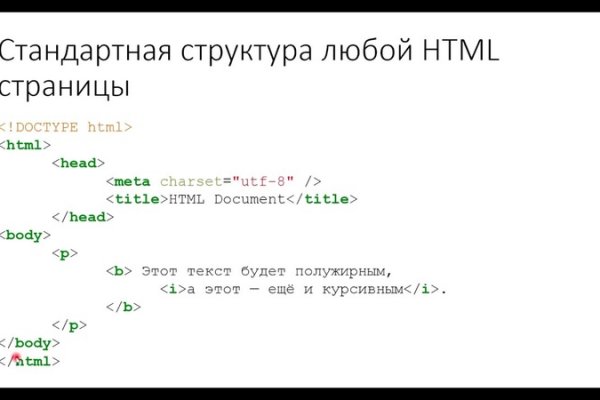 Стандартная структура любой HTML страницы

<!DOCTYPE html>
<html>
	<head>
		<meta charset="utf-8" />
		<title>HTML Document</title>
	</head>
<body>
	<p>
		<b> Этот текст будет полужирным,
			<i>а этот — ещё и курсивным</i>.
		</b>
	</p>
</body>
</html>